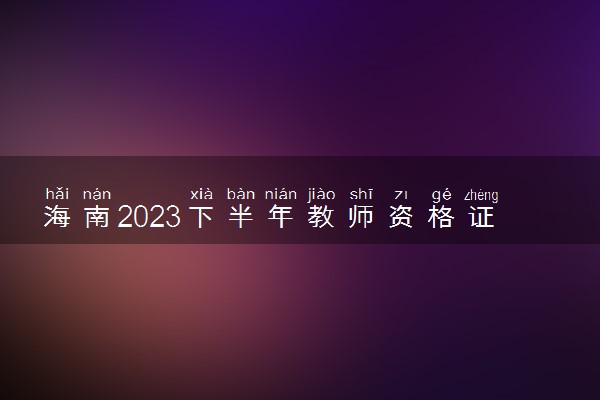 hǎi nán xià bàn nián jiào shī zī gé zhèng
海南2023下半年教师资格证